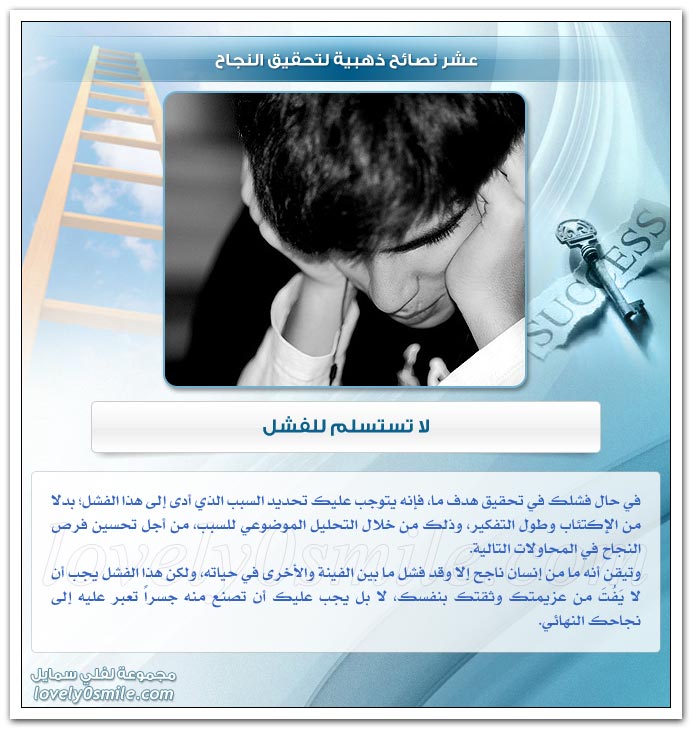 عشر نصائح ذهبية لتحقيق النجاح

SUCCESS

لا تستسلم للفشل

في حال فشلك في تحقيق هدف ما، فإنه يتوجب عليك تحديد السبب الذي أدى إلى هذا الفشل؛ بدلا من الإكتئاب وطول التفكير، وذلك من خلال التحليل الموضوعي للسبب، من أجل تحسين فرص النجاح في المحاولات التالية.
وتيقن أنه ما من إنسان ناجح إلا وقد فشل ما بين الفينة والأخرى في حياته، ولكن هذا الفشل يجب أن لا يَفُتَ من عزيمتك وثقتك بنفسك، لا بل يجب عليك أن تصنع منه جسراً تعبر عليه إلى نجاحك النهائي.

lovely0smile.com

مجموعة لفلي سمايل
lovely0smile.com